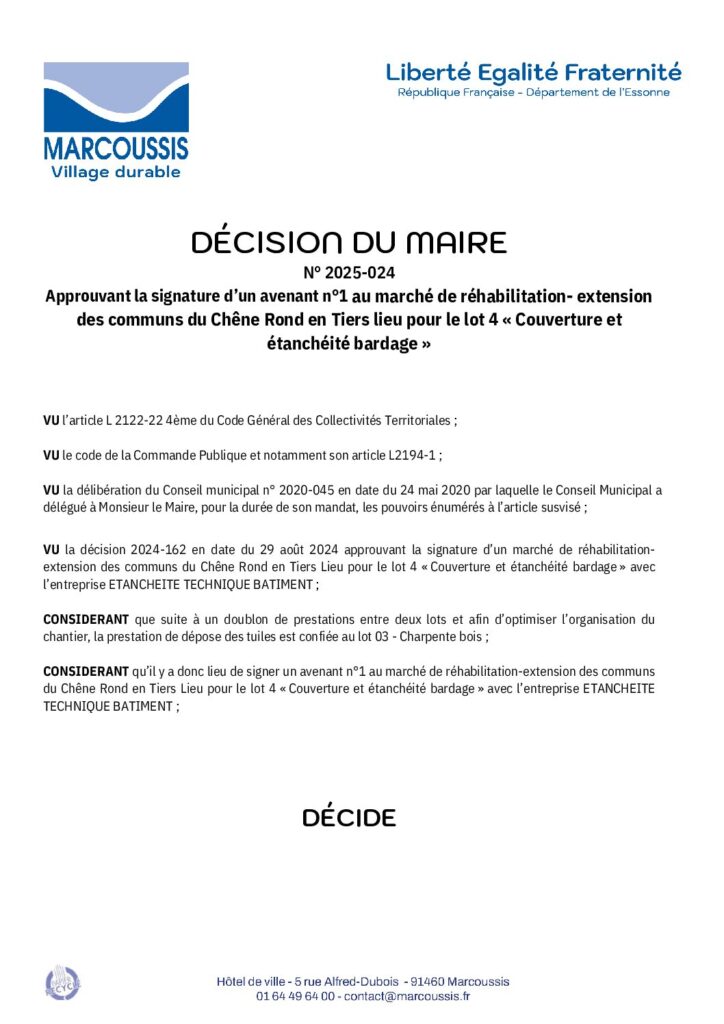 MARCOUSSIS
Village durable

Liberté Egalité Fraternité
République Française - Département de l'Essonne

DÉCISION DU MAIRE
N° 2025-024
Approuvant la signature d'un avenant n°1 au marché de réhabilitation- extension des communs du Chêne Rond en Tiers lieu pour le lot 4 « Couverture et étanchéité bardage »

VU l'article L 2122-22 4ème du Code Général des Collectivités Territoriales ;

VU le code de la Commande Publique et notamment son article L2194-1 ;

VU la délibération du Conseil municipal n° 2020-045 en date du 24 mai 2020 par laquelle le Conseil Municipal a délégué à Monsieur le Maire, pour la durée de son mandat, les pouvoirs énumérés à l'article susvisé ;

VU la décision 2024-162 en date du 29 août 2024 approuvant la signature d'un marché de réhabilitation-extension des communs du Chêne Rond en Tiers Lieu pour le lot 4 « Couverture et étanchéité bardage » avec l'entreprise ETANCHEITE TECHNIQUE BATIMENT ;

CONSIDERANT que suite à un doublon de prestations entre deux lots et afin d'optimiser l'organisation du chantier, la prestation de dépose des tuiles est confiée au lot 03 - Charpente bois ;

CONSIDERANT qu'il y a donc lieu de signer un avenant n°1 au marché de réhabilitation-extension des communs du Chêne Rond en Tiers Lieu pour le lot 4 « Couverture et étanchéité bardage » avec l'entreprise ETANCHEITE TECHNIQUE BATIMENT ;

DÉCIDE

Hôtel de ville - 5 rue Alfred-Dubois - 91460 Marcoussis
01 64 49 64 00 - contact@marcoussis.fr